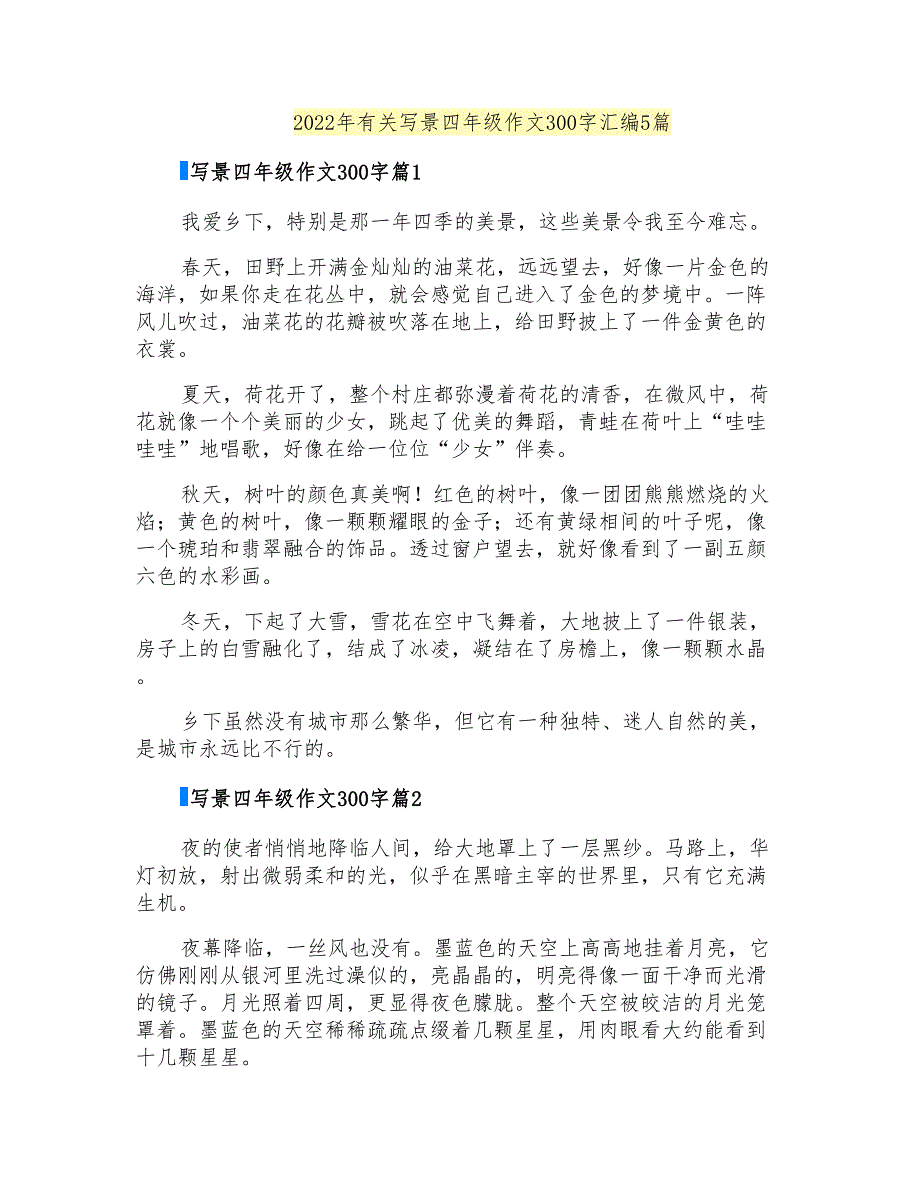 2022年有关写景四年级作文300字汇编5篇

写景四年级作文300字篇1

我爱乡下，特别是那一年四季的美景，这些美景令我至今难忘。

春天，田野上开满金灿灿的油菜花，远远望去，好像一片金色的海洋，如果你走在花丛中，就会感觉自己进入了金色的梦境中。一阵风儿吹过，油菜花的花瓣被吹落在地上，给田野披上了一件金黄色的衣裳。

夏天，荷花开了，整个村庄都弥漫着荷花的清香，在微风中，荷花就像一个个美丽的少女，跳起了优美的舞蹈，青蛙在荷叶上“哇哇哇哇”地唱歌，好像在给一位位“少女”伴奏。

秋天，树叶的颜色真美啊！红色的树叶，像一团团熊熊燃烧的火焰；黄色的树叶，像一颗颗耀眼的金子；还有黄绿相间的叶子呢，像一个琥珀和翡翠融合的饰品。透过窗户望去，就好像看到了一副五颜六色的水彩画。

冬天，下起了大雪，雪花在空中飞舞着，大地披上了一件银装，房子上的白雪融化了，结成了冰凌，凝结在了房檐上，像一颗颗水晶。

乡下虽然没有城市那么繁华，但它有一种独特、迷人自然的美，是城市永远比不行的。

写景四年级作文300字篇2

夜的使者悄悄地降临人间，给大地罩上了一层黑纱。马路上，华灯初放，射出微弱柔和的光，似乎在黑暗主宰的世界里，只有它充满生机。

夜幕降临，一丝风也没有。墨蓝色的天空上高高地挂着月亮，它仿佛刚刚从银河里洗过澡似的，亮晶晶的，明亮得像一面干净而光滑的镜子。月光照着四周，更显得夜色朦胧。整个天空被皎洁的月光笼罩着。墨蓝色的天空稀稀疏疏点缀着几颗星星，用肉眼看大约能看到十几颗星星。